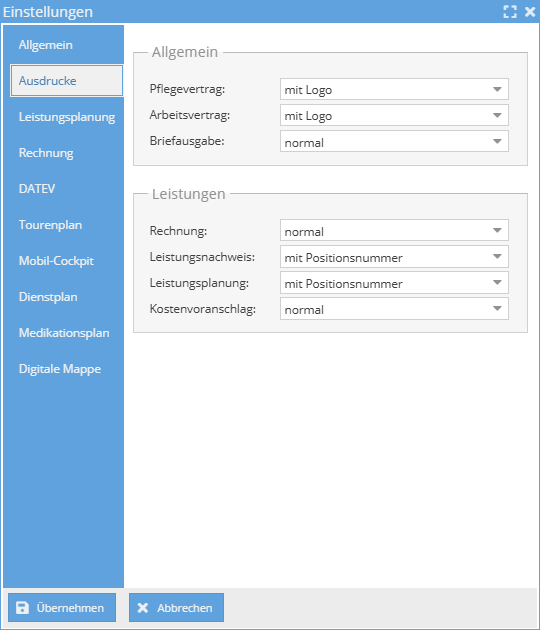 Einstellungen

Allgemein
Ausdrucke
Leistungsplanung
Rechnung
DATEV
Tourenplan
Mobil-Cockpit
Dienstplan
Medikationsplan
Digitale Mappe

Allgemein

Pflegevertrag: mit Logo
Arbeitsvertrag: mit Logo
Briefausgabe: normal

Leistungen

Rechnung: normal
Leistungsnachweis: mit Positionsnummer
Leistungsplanung: mit Positionsnummer
Kostenvoranschlag: normal

Übernehmen
Abbrechen